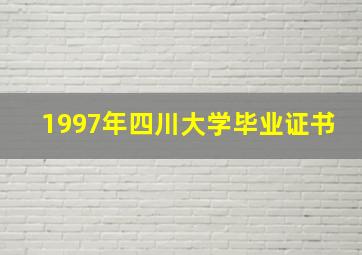 1997年四川大学毕业证书